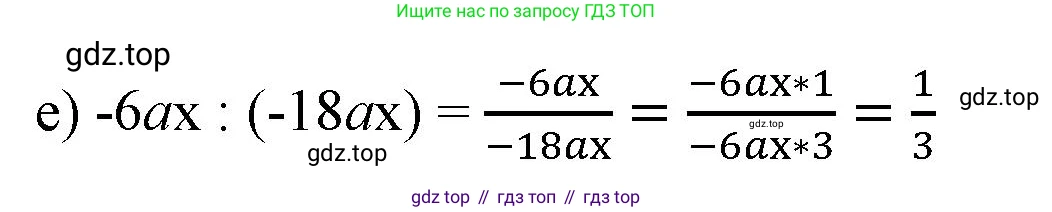 Ищите нас по запросу ГДЗ ТОП

gdz.top

е) $-6ax : (-18ax) = \frac{-6ax}{-18ax} = \frac{-6ax*1}{-6ax*3} = \frac{1}{3}$ gdz.top

gdz.top

gdz.top

gdz top // гдз топ // гдз top